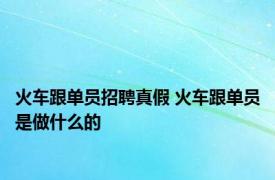 火车跟单员招聘真假 火车跟单员是做什么的